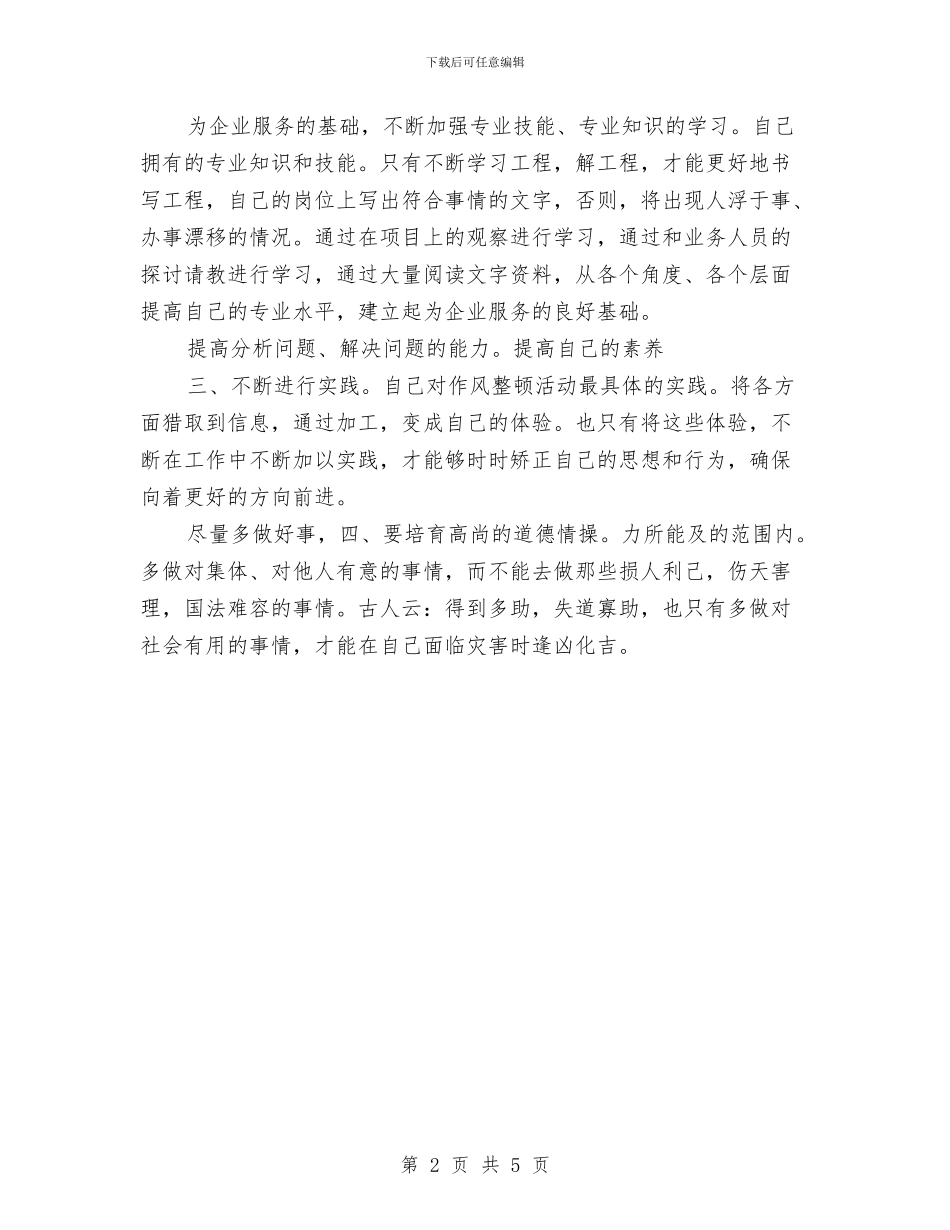 下载后可任意编辑

为企业服务的基础，不断加强专业技能、专业知识的学习。自己拥有的专业知识和技能。只有不断学习工程，解工程，才能更好地书写工程，自己的岗位上写出符合事情的文字，否则，将出现人浮于事、办事漂移的情况。通过在项目上的观察进行学习，通过和业务人员的探讨请教进行学习，通过大量阅读文字资料，从各个角度、各个层面提高自己的专业水平，建立起为企业服务的良好基础。

提高分析问题、解决问题的能力。提高自己的素养

三、不断进行实践。自己对作风整顿活动最具体的实践。将各方面猎取到信息，通过加工，变成自己的体验。也只有将这些体验，不断在工作中不断加以实践，才能够时时矫正自己的思想和行为，确保向着更好的方向前进。

尽量多做好事，四、要培育高尚的道德情操。力所能及的范围内。多做对集体、对他人有意的事情，而不能去做那些损人利己，伤天害理，国法难容的事情。古人云：得到多助，失道寡助，也只有多做对社会有用的事情，才能在自己面临灾害时逢凶化吉。

第 2 页 共 5 页